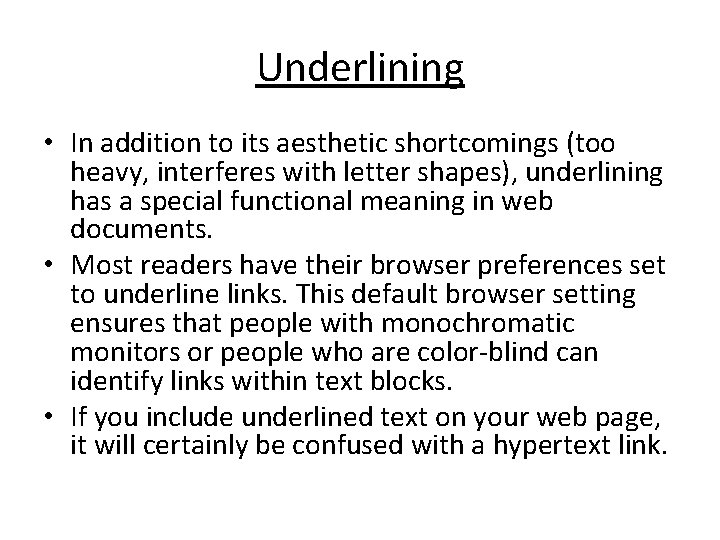 Underlining

• In addition to its aesthetic shortcomings (too heavy, interferes with letter shapes), underlining has a special functional meaning in web documents.
• Most readers have their browser preferences set to underline links. This default browser setting ensures that people with monochromatic monitors or people who are color-blind can identify links within text blocks.
• If you include underlined text on your web page, it will certainly be confused with a hypertext link.